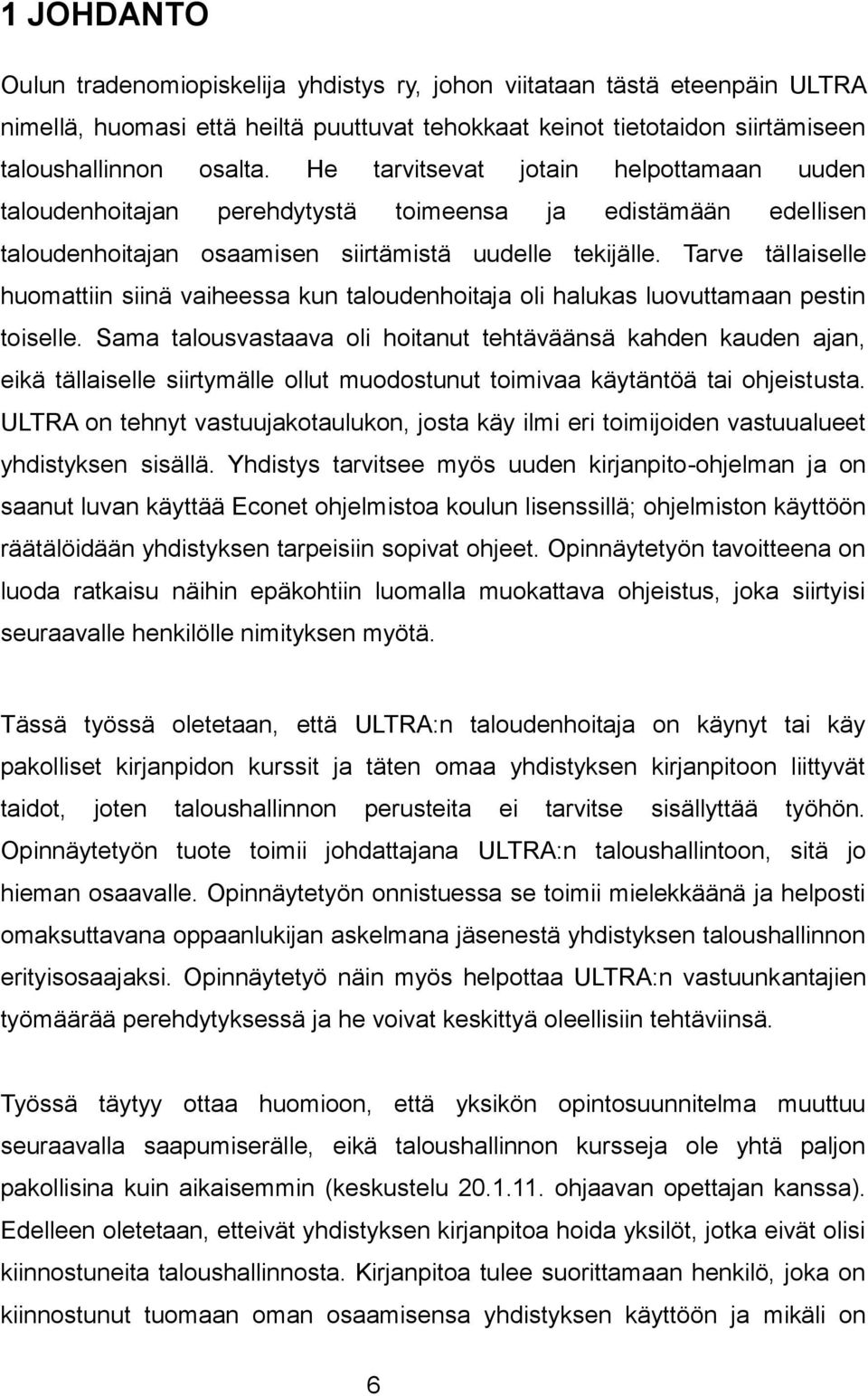 1 JOHDANTO

Oulun tradenomiopiskelija yhdistys ry, johon viitataan tästä eteenpäin ULTRA nimellä, huomasi että heiltä puuttuvat tehokkaat keinot tietotaidon siirtämiseen taloushallinnon osalta. He tarvitsevat jotain helpottamaan uuden taloudenhoitajan perehdytystä toimeensa ja edistämään edellisen taloudenhoitajan osaamisen siirtämistä uudelle tekijälle. Tarve tällaiselle huomattiin siinä vaiheessa kun taloudenhoitaja oli halukas luovuttamaan pestin toiselle. Sama talousvastaava oli hoitanut tehtäväänsä kahden kauden ajan, eikä tällaiselle siirtymälle ollut muodostunut toimivaa käytäntöä tai ohjeistusta. ULTRA on tehnyt vastuujakotaulukon, josta käy ilmi eri toimijoiden vastuualueet yhdistyksen sisällä. Yhdistys tarvitsee myös uuden kirjanpito-ohjelman ja on saanut luvan käyttää Econet ohjelmistoa koulun lisenssillä; ohjelmiston käyttöön räätälöidään yhdistyksen tarpeisiin sopivat ohjeet. Opinnäytetyön tavoitteena on luoda ratkaisu näihin epäkohtiin luomalla muokattava ohjeistus, joka siirtyisi seuraavalle henkilölle nimityksen myötä.

Tässä työssä oletetaan, että ULTRA:n taloudenhoitaja on käynyt tai käy pakolliset kirjanpidon kurssit ja täten omaa yhdistyksen kirjanpitoon liittyvät taidot, joten taloushallinnon perusteita ei tarvitse sisällyttää työhön. Opinnäytetyön tuote toimii johdattajana ULTRA:n taloushallintoon, sitä jo hieman osaavalle. Opinnäytetyön onnistuessa se toimii mielekkäänä ja helposti omaksuttavana oppaanlukijan askelmana jäsenestä yhdistyksen taloushallinnon erityisosaajaksi. Opinnäytetyö näin myös helpottaa ULTRA:n vastuunkantajien työmäärää perehdytyksessä ja he voivat keskittyä oleellisiin tehtäviinsä.

Työssä täytyy ottaa huomioon, että yksikön opintosuunnitelma muuttuu seuraavalla saapumiserälle, eikä taloushallinnon kursseja ole yhtä paljon pakollisina kuin aikaisemmin (keskustelu 20.1.11. ohjaavan opettajan kanssa). Edelleen oletetaan, etteivät yhdistyksen kirjanpitoa hoida yksilöt, jotka eivät olisi kiinnostuneita taloushallinnosta. Kirjanpitoa tulee suorittamaan henkilö, joka on kiinnostunut tuomaan oman osaamisensa yhdistyksen käyttöön ja mikäli on

6